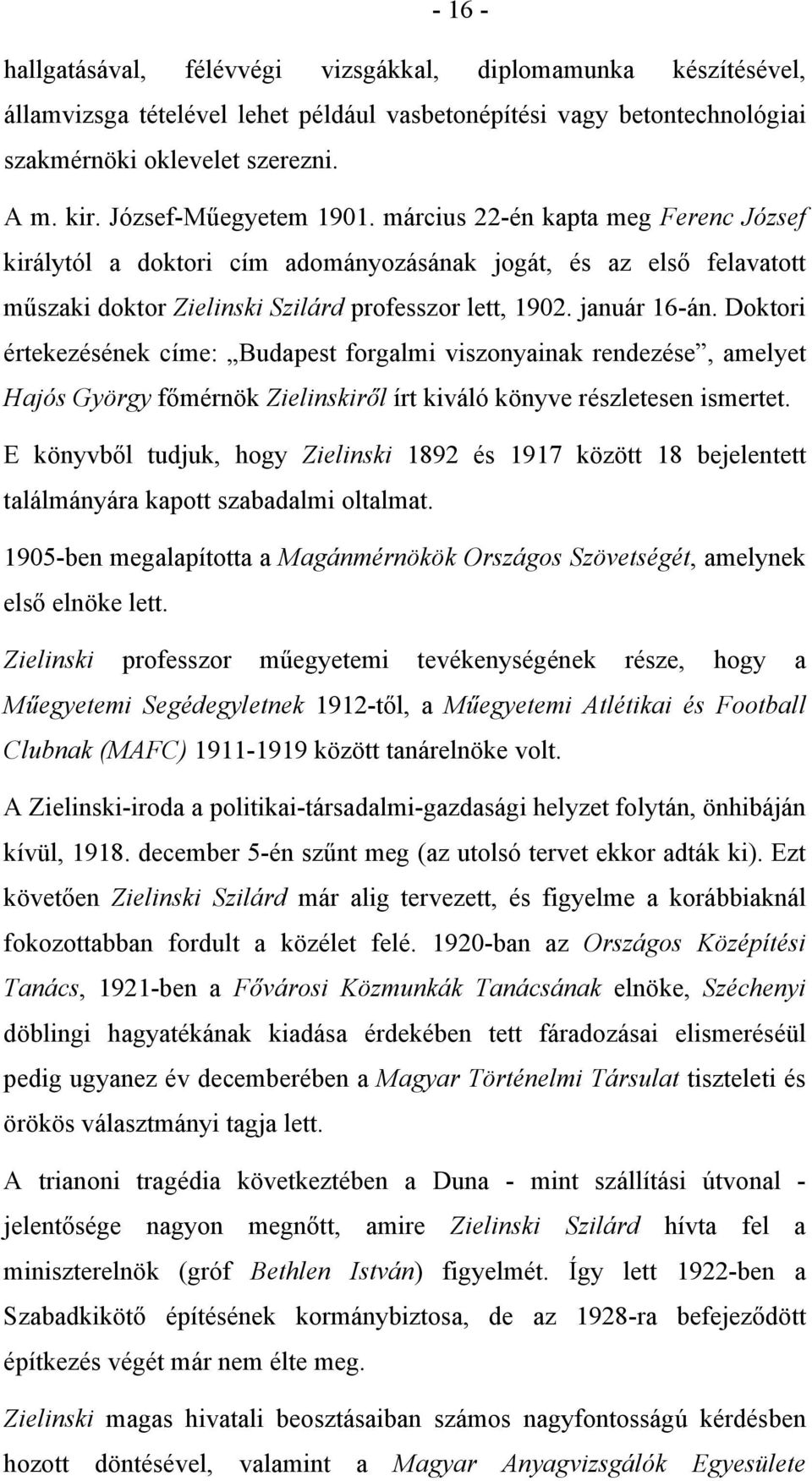 - 16 -

hallgatásával, félévvégi vizsgákkal, diplomamunka készítésével, államvizsga tételével lehet például vasbetonépítési vagy betontechnológiai szakmérnöki oklevelet szerezni.

A m. kir. József-Műegyetem 1901. március 22-én kapta meg Ferenc József királytól a doktori cím adományozásának jogát, és az első felavatott műszaki doktor Zielinski Szilárd professzor lett, 1902. január 16-án. Doktori értekezésének címe: „Budapest forgalmi viszonyainak rendezése”, amelyet Hajós György főmérnök Zielinskiről írt kiváló könyve részletesen ismertet.

E könyvből tudjuk, hogy Zielinski 1892 és 1917 között 18 bejelentett találmányára kapott szabadalmi oltalmat.

1905-ben megalapította a Magánmérnökök Országos Szövetségét, amelynek első elnöke lett.

Zielinski professzor műegyetemi tevékenységének része, hogy a Műegyetemi Segédegyletnek 1912-től, a Műegyetemi Atlétikai és Football Clubnak (MAFC) 1911-1919 között tanárelnöke volt.

A Zielinski-iroda a politikai-társadalmi-gazdasági helyzet folytán, önhibáján kívül, 1918. december 5-én szűnt meg (az utolsó tervet ekkor adták ki). Ezt követően Zielinski Szilárd már alig tervezett, és figyelme a korábbiaknál fokozottabban fordult a közélet felé. 1920-ban az Országos Középítési Tanács, 1921-ben a Fővárosi Közmunkák Tanácsának elnöke, Széchenyi döblingi hagyatékának kiadása érdekében tett fáradozásai elismeréséül pedig ugyanez év decemberében a Magyar Történelmi Társulat tiszteleti és örökös választmányi tagja lett.

A trianoni tragédia következtében a Duna - mint szállítási útvonal - jelentősége nagyon megnőtt, amire Zielinski Szilárd hívta fel a miniszterelnök (gróf Bethlen István) figyelmét. Így lett 1922-ben a Szabadkikötő építésének kormánybiztosa, de az 1928-ra befejeződött építkezés végét már nem élte meg.

Zielinski magas hivatali beosztásaiban számos nagyfontosságú kérdésben hozott döntésével, valamint a Magyar Anyagvizsgálók Egyesülete